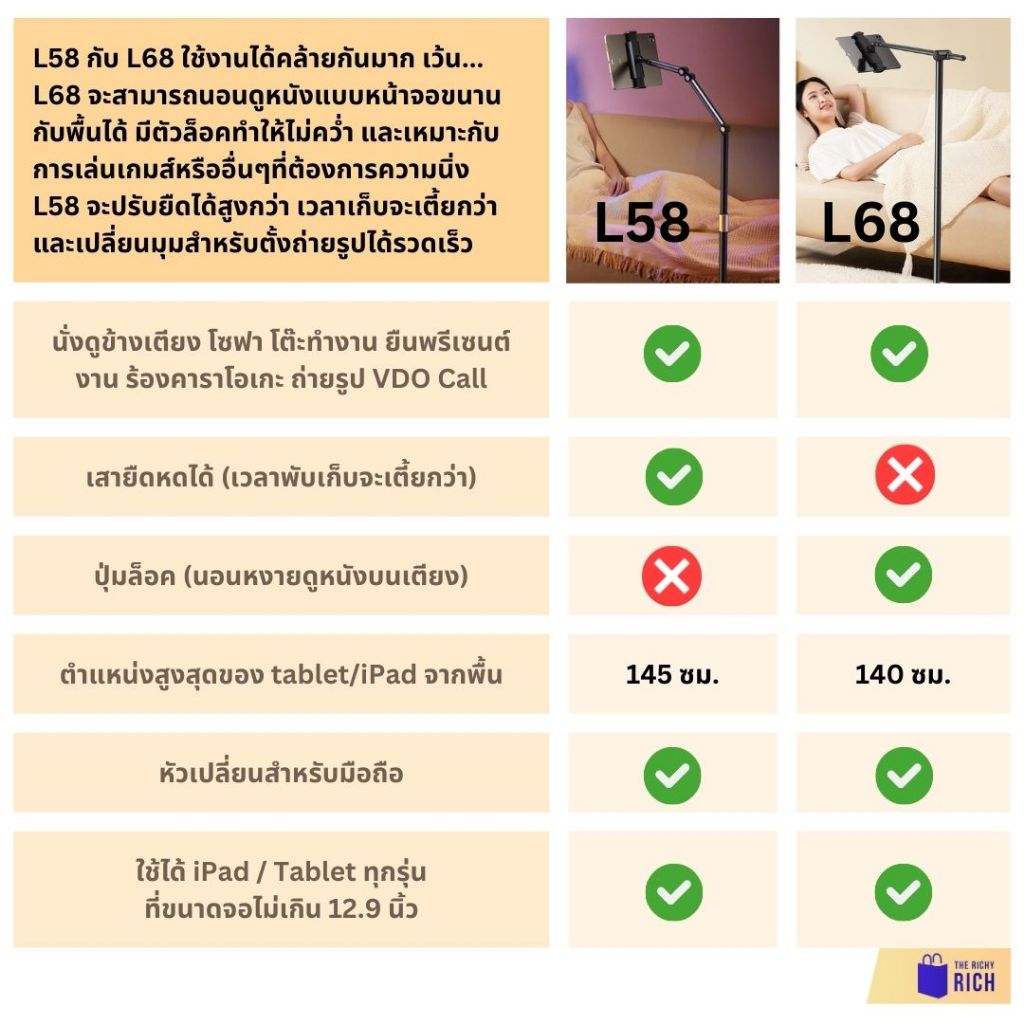 L58 กับ L68 ใช้งานได้คล้ายกันมาก เว้น... L68 จะสามารถนอนดูหนังแบบหน้าจอขนานกับพื้นได้ มีตัวล็อคทำให้ไม่คว่ำ และเหมาะกับการเล่นเกมส์หรืออื่นๆที่ต้องการความนิ่ง L58 จะปรับยืดได้สูงกว่า เวลาเก็บจะเตี้ยกว่า และเปลี่ยนมุมสำหรับตั้งถ่ายรูปได้รวดเร็ว

| | L58 | L68 |
|---|---|---|
| นั่งดูข้างเตียง โซฟา โต๊ะทำงาน ยืนพรีเซนต์งาน ร้องคาราโอเกะ ถ่ายรูป VDO Call | ✓ | ✓ |
| เสายืดหดได้ (เวลาพับเก็บจะเตี้ยกว่า) | ✓ | ✗ |
| ปุ่มล็อค (นอนหงายดูหนังบนเตียง) | ✗ | ✓ |
| ตำแหน่งสูงสุดของ tablet/iPad จากพื้น | 145 ซม. | 140 ซม. |
| หัวเปลี่ยนสำหรับมือถือ | ✓ | ✓ |
| ใช้ได้ iPad / Tablet ทุกรุ่น ที่ขนาดจอไม่เกิน 12.9 นิ้ว | ✓ | ✓ |

THE RICHY RICH